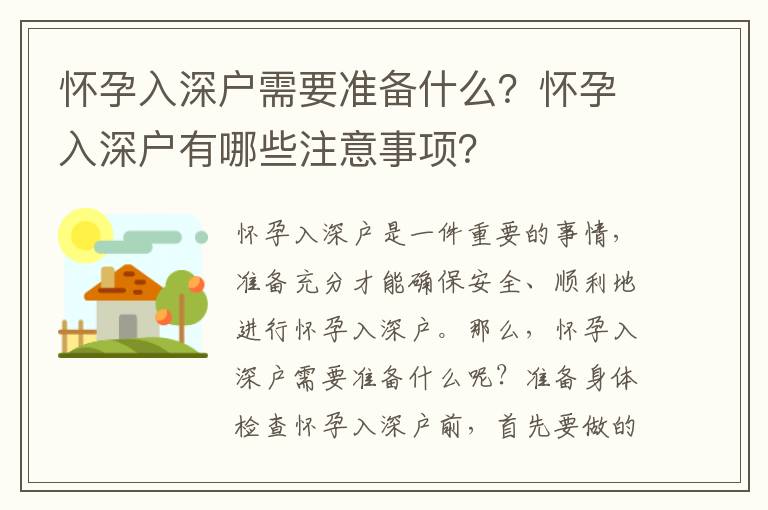 怀孕入深户需要准备什么？怀孕入深户有哪些注意事项？

怀孕入深户是一件重要的事情，准备充分才能确保安全、顺利地进行怀孕入深户。那么，怀孕入深户需要准备什么呢？准备身体检查怀孕入深户前，首先要做的